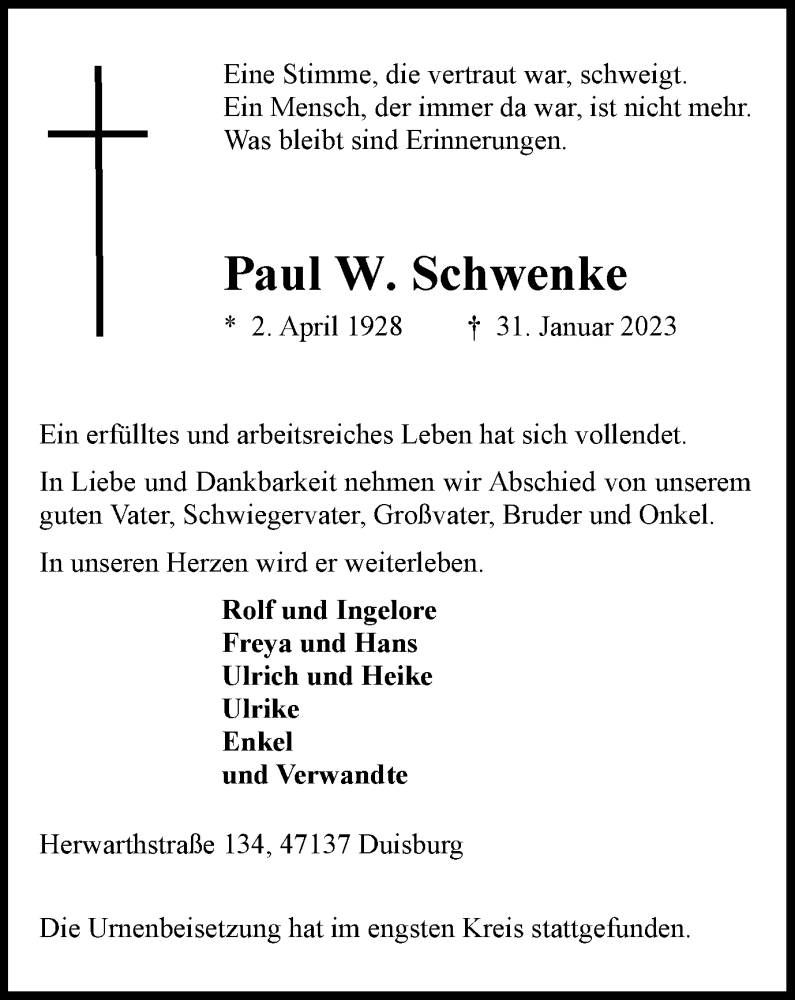 Eine Stimme, die vertraut war, schweigt.
Ein Mensch, der immer da war, ist nicht mehr.
Was bleibt sind Erinnerungen.

Paul W. Schwenke

* 2. April 1928 † 31. Januar 2023

Ein erfülltes und arbeitsreiches Leben hat sich vollendet.

In Liebe und Dankbarkeit nehmen wir Abschied von unserem guten Vater, Schwiegervater, Großvater, Bruder und Onkel.

In unseren Herzen wird er weiterleben.

Rolf und Ingelore
Freya und Hans
Ulrich und Heike
Ulrike
Enkel
und Verwandte

Herwarthstraße 134, 47137 Duisburg

Die Urnenbeisetzung hat im engsten Kreis stattgefunden.